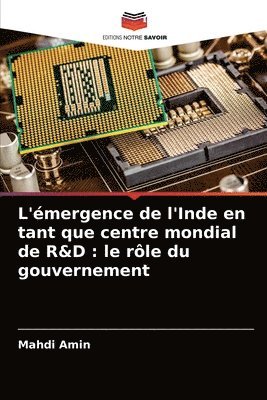 EDITIONS NOTRE SAVOIR

L'émergence de l'Inde en tant que centre mondial de R&D : le rôle du gouvernement

Mahdi Amin